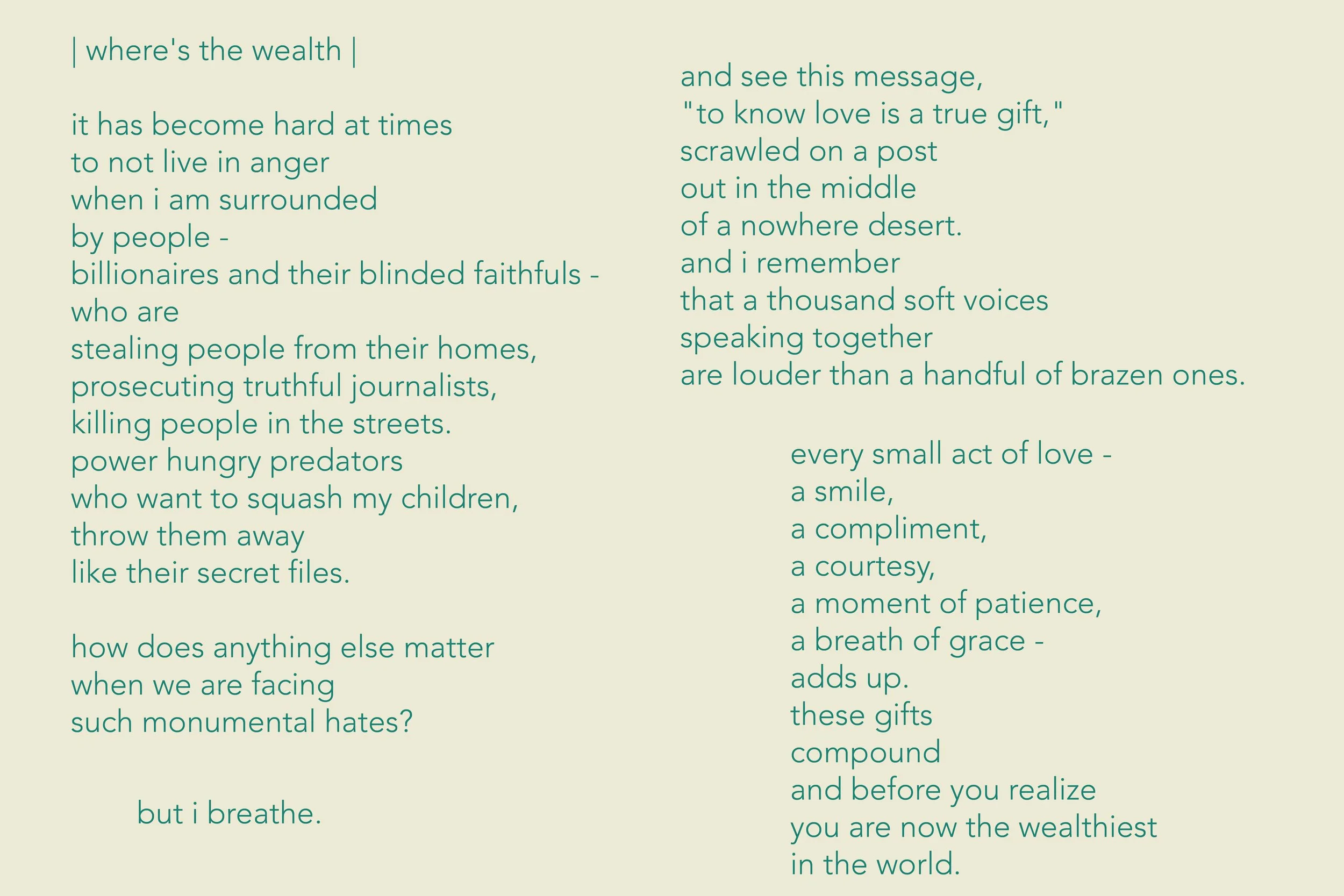 | where's the wealth |

it has become hard at times
to not live in anger
when i am surrounded
by people -
billionaires and their blinded faithfuls -
who are
stealing people from their homes,
prosecuting truthful journalists,
killing people in the streets.
power hungry predators
who want to squash my children,
throw them away
like their secret files.

how does anything else matter
when we are facing
such monumental hates?

but i breathe.

and see this message,
"to know love is a true gift,"
scrawled on a post
out in the middle
of a nowhere desert.
and i remember
that a thousand soft voices
speaking together
are louder than a handful of brazen ones.

every small act of love -
a smile,
a compliment,
a courtesy,
a moment of patience,
a breath of grace -
adds up.
these gifts
compound
and before you realize
you are now the wealthiest
in the world.